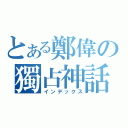 とある鄭偉の
獨占神話
インデックス